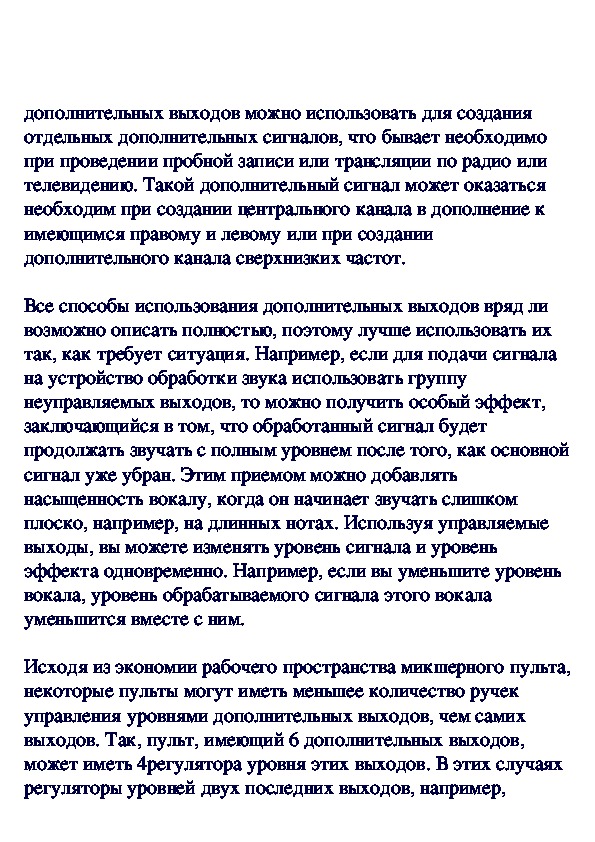 дополнительных выходов можно использовать для создания отдельных дополнительных сигналов, что бывает необходимо при проведении пробной записи или трансляции по радио или телевидению. Такой дополнительный сигнал может оказаться необходим при создании центрального канала в дополнение к имеющимся правому и левому или при создании дополнительного канала сверхнизких частот.

Все способы использования дополнительных выходов вряд ли возможно описать полностью, поэтому лучше использовать их так, как требует ситуация. Например, если для подачи сигнала на устройство обработки звука использовать группу неуправляемых выходов, то можно получить особый эффект, заключающийся в том, что обработанный сигнал будет продолжать звучать с полным уровнем после того, как основной сигнал уже убран. Этим приемом можно добавлять насыщенность вокалу, когда он начинает звучать слишком плоско, например, на длинных нотах. Используя управляемые выходы, вы можете изменять уровень сигнала и уровень эффекта одновременно. Например, если вы уменьшите уровень вокала, уровень обрабатываемого сигнала этого вокала уменьшится вместе с ним.

Исходя из экономии рабочего пространства микшерного пульта, некоторые пульты могут иметь меньшее количество ручек управления уровнями дополнительных выходов, чем самих выходов. Так, пульт, имеющий 6 дополнительных выходов, может иметь 4регулятора уровня этих выходов. В этих случаях регуляторы уровней двух последних выходов, например,